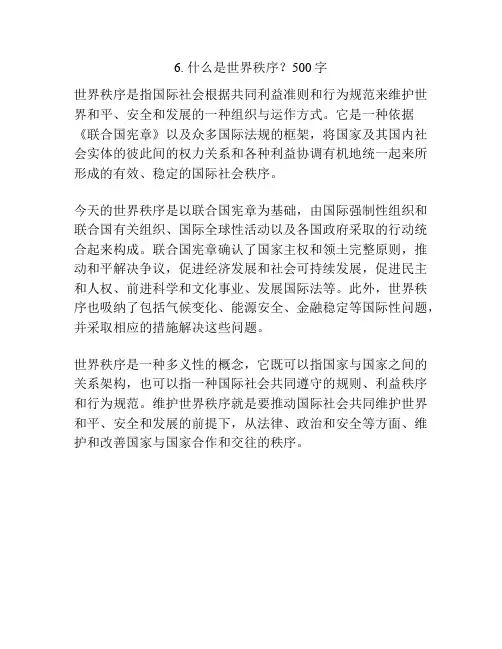 6. 什么是世界秩序？500 字

世界秩序是指国际社会根据共同利益准则和行为规范来维护世界和平、安全和发展的一种组织与运作方式。它是一种依据《联合国宪章》以及众多国际法规的框架，将国家及其国内社会实体的彼此间的权力关系和各种利益协调有机地统一起来所形成的有效、稳定的国际社会秩序。

今天的世界秩序是以联合国宪章为基础，由国际强制性组织和联合国有关组织、国际全球性活动以及各国政府采取的行动统合起来构成。联合国宪章确认了国家主权和领土完整原则，推动和平解决争议，促进经济发展和社会可持续发展，促进民主和人权、前进科学和文化事业、发展国际法等。此外，世界秩序也吸纳了包括气候变化、能源安全、金融稳定等国际性问题，并采取相应的措施解决这些问题。

世界秩序是一种多义性的概念，它既可以指国家与国家之间的关系架构，也可以指一种国际社会共同遵守的规则、利益秩序和行为规范。维护世界秩序就是要推动国际社会共同维护世界和平、安全和发展的前提下，从法律、政治和安全等方面、维护和改善国家与国家合作和交往的秩序。